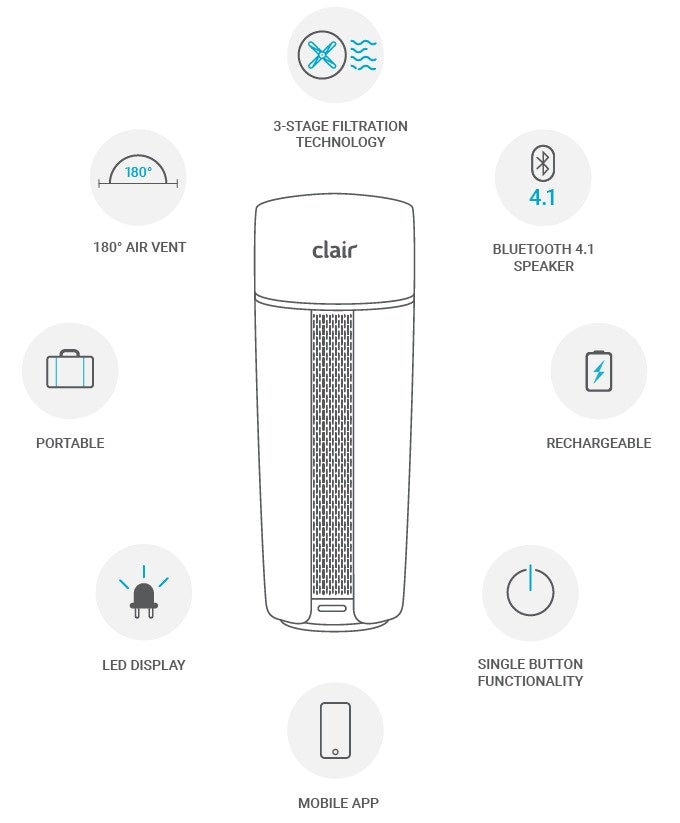 3-STAGE FILTRATION TECHNOLOGY

180°

180° AIR VENT

4.1

BLUETOOTH 4.1 SPEAKER

clair

PORTABLE

RECHARGEABLE

LED DISPLAY

SINGLE BUTTON FUNCTIONALITY

MOBILE APP